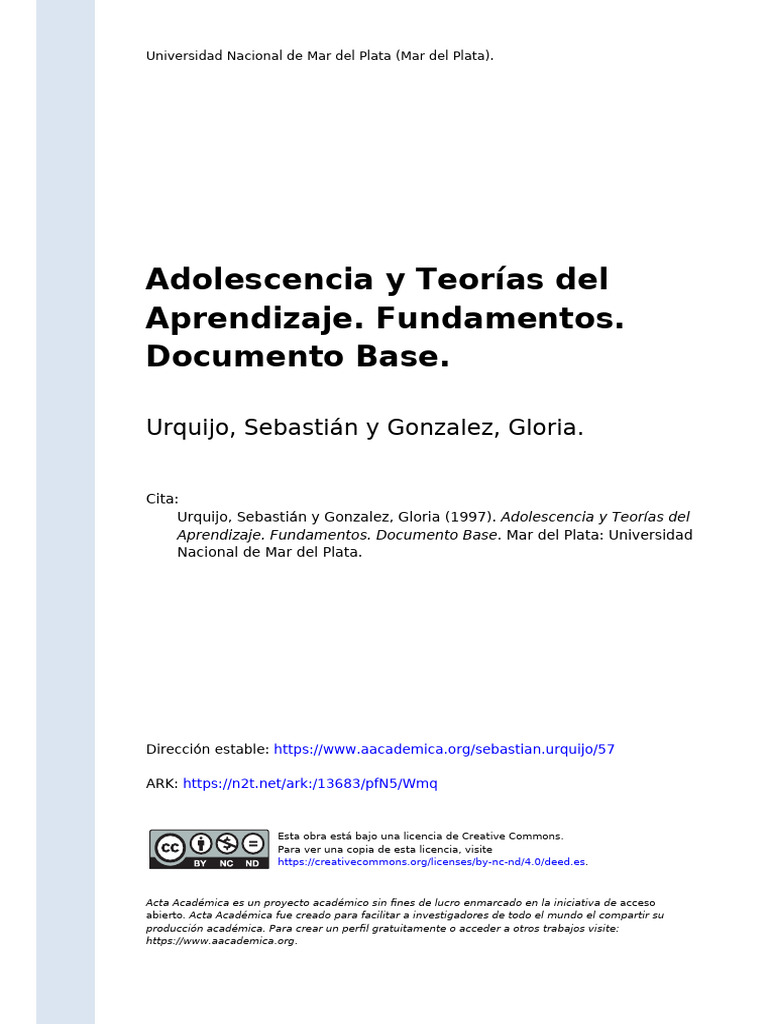 Universidad Nacional de Mar del Plata (Mar del Plata).

Adolescencia y Teorías del Aprendizaje. Fundamentos. Documento Base.

Urquijo, Sebastián y Gonzalez, Gloria.

Cita:
Urquijo, Sebastián y Gonzalez, Gloria (1997). Adolescencia y Teorías del Aprendizaje. Fundamentos. Documento Base. Mar del Plata: Universidad Nacional de Mar del Plata.

Dirección estable: https://www.aacademica.org/sebastian.urquijo/57

ARK: https://n2t.net/ark:/13683/pfN5/Wmq

cc BY NC ND

Esta obra está bajo una licencia de Creative Commons.
Para ver una copia de esta licencia, visite
https://creativecommons.org/licenses/by-nc-nd/4.0/deed.es.

Acta Académica es un proyecto académico sin fines de lucro enmarcado en la iniciativa de acceso abierto. Acta Académica fue creado para facilitar a investigadores de todo el mundo el compartir su producción académica. Para crear un perfil gratuitamente o acceder a otros trabajos visite: https://www.aacademica.org.